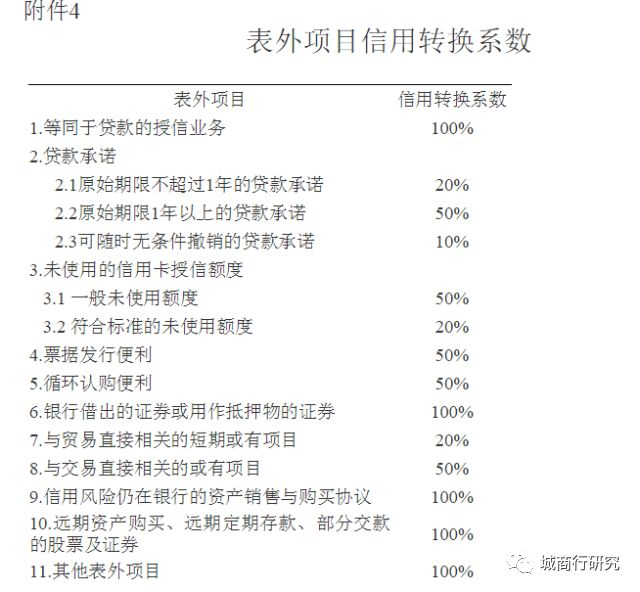 附件4

表外项目信用转换系数

| 表外项目 | 信用转换系数 |
|---|---|
| 1.等同于贷款的授信业务 | 100% |
| 2.贷款承诺 | |
| 2.1原始期限不超过1年的贷款承诺 | 20% |
| 2.2原始期限1年以上的贷款承诺 | 50% |
| 2.3可随时无条件撤销的贷款承诺 | 10% |
| 3.未使用的信用卡授信额度 | |
| 3.1 一般未使用额度 | 50% |
| 3.2 符合标准的未使用额度 | 20% |
| 4.票据发行便利 | 50% |
| 5.循环认购便利 | 50% |
| 6.银行借出的证券或用作抵押物的证券 | 100% |
| 7.与贸易直接相关的短期或有项目 | 20% |
| 8.与交易直接相关的或有项目 | 50% |
| 9.信用风险仍在银行的资产销售与购买协议 | 100% |
| 10.远期资产购买、远期定期存款、部分交款的股票及证券 | 100% |
| 11.其他表外项目 | 100% |

城商行研究